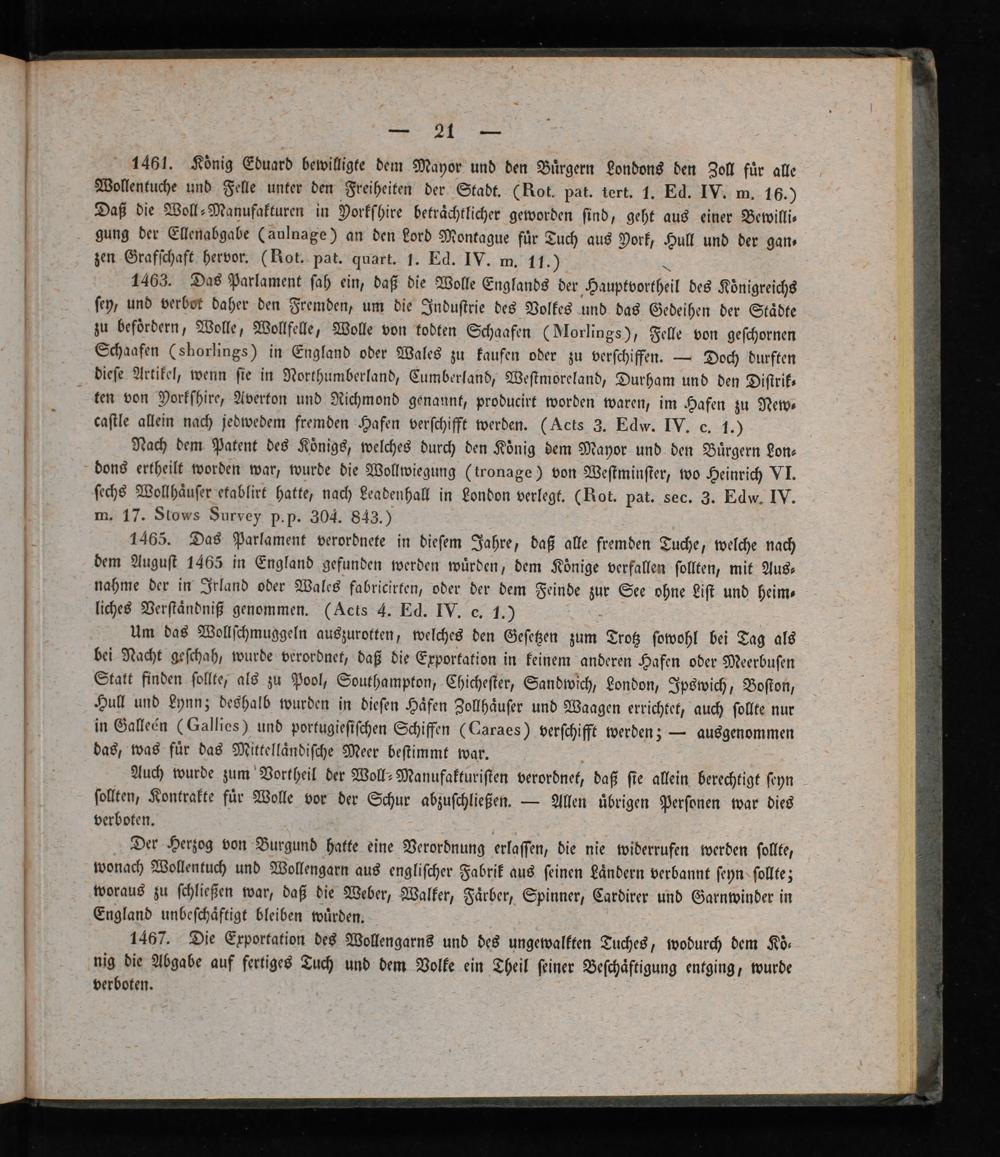 — 21 —

1461. König Eduard bewilligte dem Mayor und den Bürgern Londons den Zoll für alle Wollentuche und Felle unter den Freiheiten der Stadt. (Rot. pat. tert. 1. Ed. IV. m. 16.) Daß die Woll-Manufakturen in Yorkshire beträchtlicher geworden sind, geht aus einer Bewilligung der Ellenabgabe (aulnage) an den Lord Montague für Tuch aus York, Hull und der ganzen Grafschaft hervor. (Rot. pat. quart. 1. Ed. IV. m. 11.)

1463. Das Parlament sah ein, daß die Wolle Englands der Hauptvortheil des Königreichs sey, und verbot daher den Fremden, um die Industrie des Volkes und das Gedeihen der Städte zu befördern, Wolle, Wollfelle, Wolle von todten Schaafen (Morlings), Felle von geschornen Schaafen (shorlings) in England oder Wales zu kaufen oder zu verschiffen. — Doch durften diese Artikel, wenn sie in Northumberland, Cumberland, Westmoreland, Durham und den Distrikten von Yorkshire, Averton und Richmond genannt, producirt worden waren, im Hafen zu Newcastle allein nach jedwedem fremden Hafen verschifft werden. (Acts 3. Edw. IV. c. 1.)

Nach dem Patent des Königs, welches durch den König dem Mayor und den Bürgern Londons ertheilt worden war, wurde die Wollwiegung (tronage) von Westminster, wo Heinrich VI. sechs Wollhäuser etablirt hatte, nach Leadenhall in London verlegt. (Rot. pat. sec. 3. Edw. IV. m. 17. Stows Survey p.p. 304. 843.)

1465. Das Parlament verordnete in diesem Jahre, daß alle fremden Tuche, welche nach dem August 1465 in England gefunden werden würden, dem Könige verfallen sollten, mit Ausnahme der in Irland oder Wales fabricirten, oder der dem Feinde zur See ohne List und heimliches Verständniß genommen. (Acts 4. Ed. IV. c. 1.)

Um das Wollschmuggeln auszurotten, welches den Gesetzen zum Trotz sowohl bei Tag als bei Nacht geschah, wurde verordnet, daß die Exportation in keinem anderen Hafen oder Meerbusen Statt finden sollte, als zu Pool, Southampton, Chichester, Sandwich, London, Ipswich, Boston, Hull und Lynn; deshalb wurden in diesen Häfen Zollhäuser und Waagen errichtet, auch sollte nur in Galleén (Gallies) und portugiesischen Schiffen (Caraes) verschifft werden; — ausgenommen das, was für das Mittelländische Meer bestimmt war.

Auch wurde zum Vortheil der Woll-Manufakturisten verordnet, daß sie allein berechtigt seyn sollten, Kontrakte für Wolle vor der Schur abzuschließen. — Allen übrigen Personen war dies verboten.

Der Herzog von Burgund hatte eine Verordnung erlassen, die nie widerrufen werden sollte, wonach Wollentuch und Wollengarn aus englischer Fabrik aus seinen Ländern verbannt seyn sollte; woraus zu schließen war, daß die Weber, Walker, Färber, Spinner, Cardirer und Garnwinder in England unbeschäftigt bleiben würden.

1467. Die Exportation des Wollengarns und des ungewalkten Tuches, wodurch dem König die Abgabe auf fertiges Tuch und dem Volke ein Theil seiner Beschäftigung entging, wurde verboten.